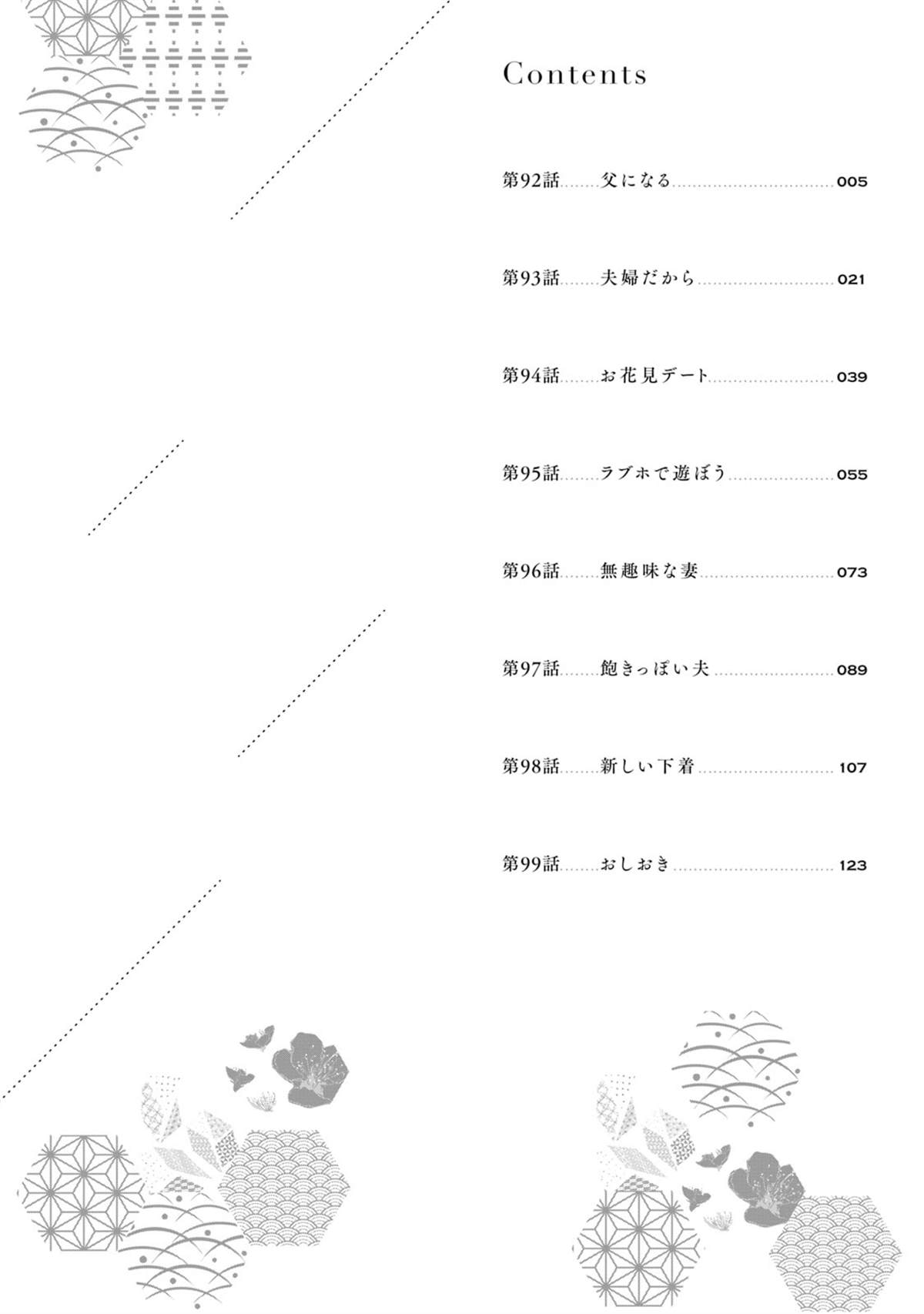 Contents

第92話 父になる 005

第93話 夫婦だから 021

第94話 お花見デート 039

第95話 ラブホで遊ぼう 055

第96話 無趣味な妻 073

第97話 飽きっぽい夫 089

第98話 新しい下着 107

第99話 おしおき 123